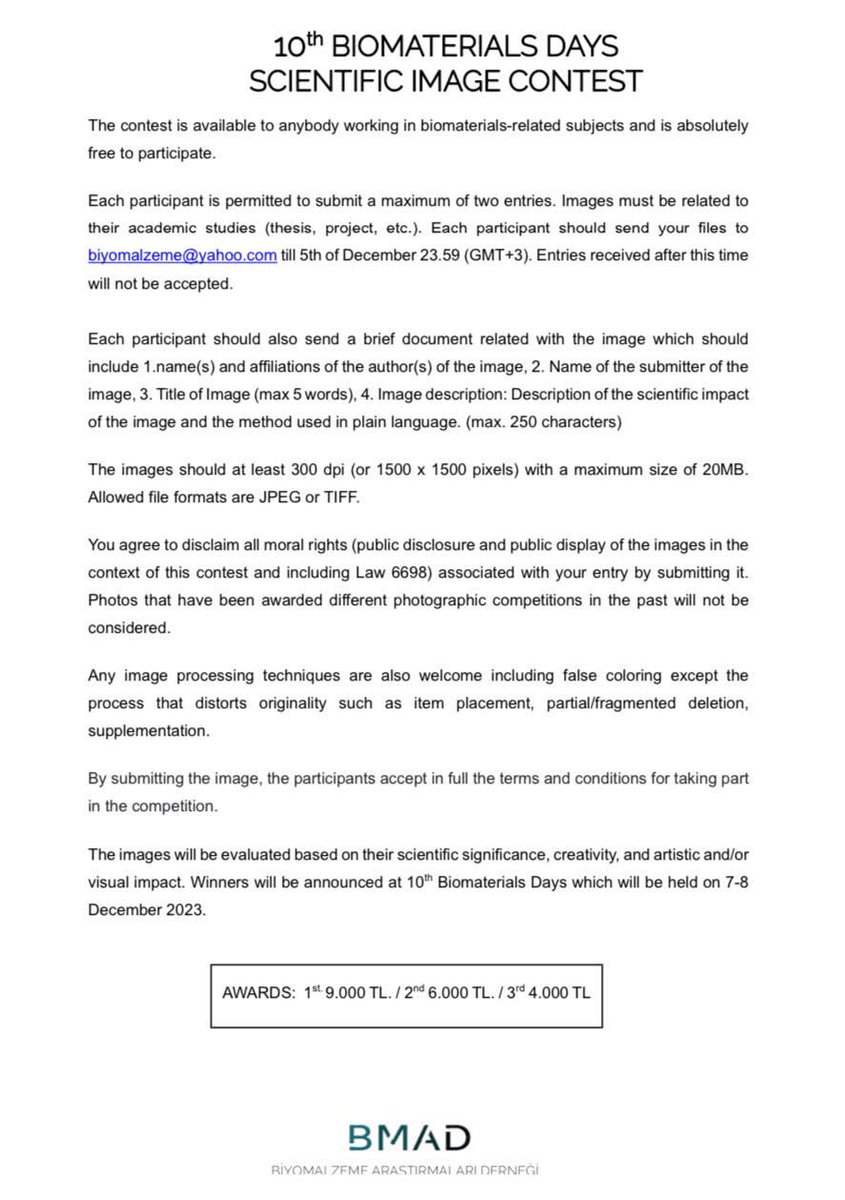 10$^{th}$ BIOMATERIALS DAYS
SCIENTIFIC IMAGE CONTEST

The contest is available to anybody working in biomaterials-related subjects and is absolutely free to participate.

Each participant is permitted to submit a maximum of two entries. Images must be related to their academic studies (thesis, project, etc.). Each participant should send your files to biyomalzeme@yahoo.com till 5th of December 23.59 (GMT+3). Entries received after this time will not be accepted.

Each participant should also send a brief document related with the image which should include 1.name(s) and affiliations of the author(s) of the image, 2. Name of the submitter of the image, 3. Title of Image (max 5 words), 4. Image description: Description of the scientific impact of the image and the method used in plain language. (max. 250 characters)

The images should at least 300 dpi (or 1500 x 1500 pixels) with a maximum size of 20MB. Allowed file formats are JPEG or TIFF.

You agree to disclaim all moral rights (public disclosure and public display of the images in the context of this contest and including Law 6698) associated with your entry by submitting it. Photos that have been awarded different photographic competitions in the past will not be considered.

Any image processing techniques are also welcome including false coloring except the process that distorts originality such as item placement, partial/fragmented deletion, supplementation.

By submitting the image, the participants accept in full the terms and conditions for taking part in the competition.

The images will be evaluated based on their scientific significance, creativity, and artistic and/or visual impact. Winners will be announced at 10$^{th}$ Biomaterials Days which will be held on 7-8 December 2023.

AWARDS: 1$^{st.}$ 9.000 TL. / 2$^{nd}$ 6.000 TL. / 3$^{rd}$ 4.000 TL

BMAD
BİYOMALZEME ARAŞTIRMALARI DERNEĞİ